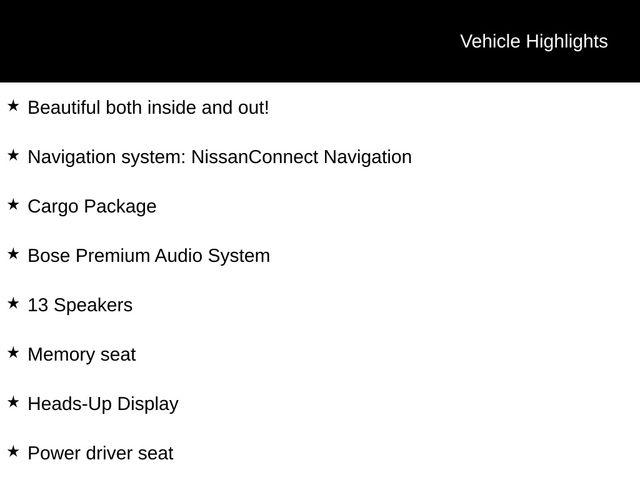 Vehicle Highlights

★ Beautiful both inside and out!

★ Navigation system: NissanConnect Navigation

★ Cargo Package

★ Bose Premium Audio System

★ 13 Speakers

★ Memory seat

★ Heads-Up Display

★ Power driver seat